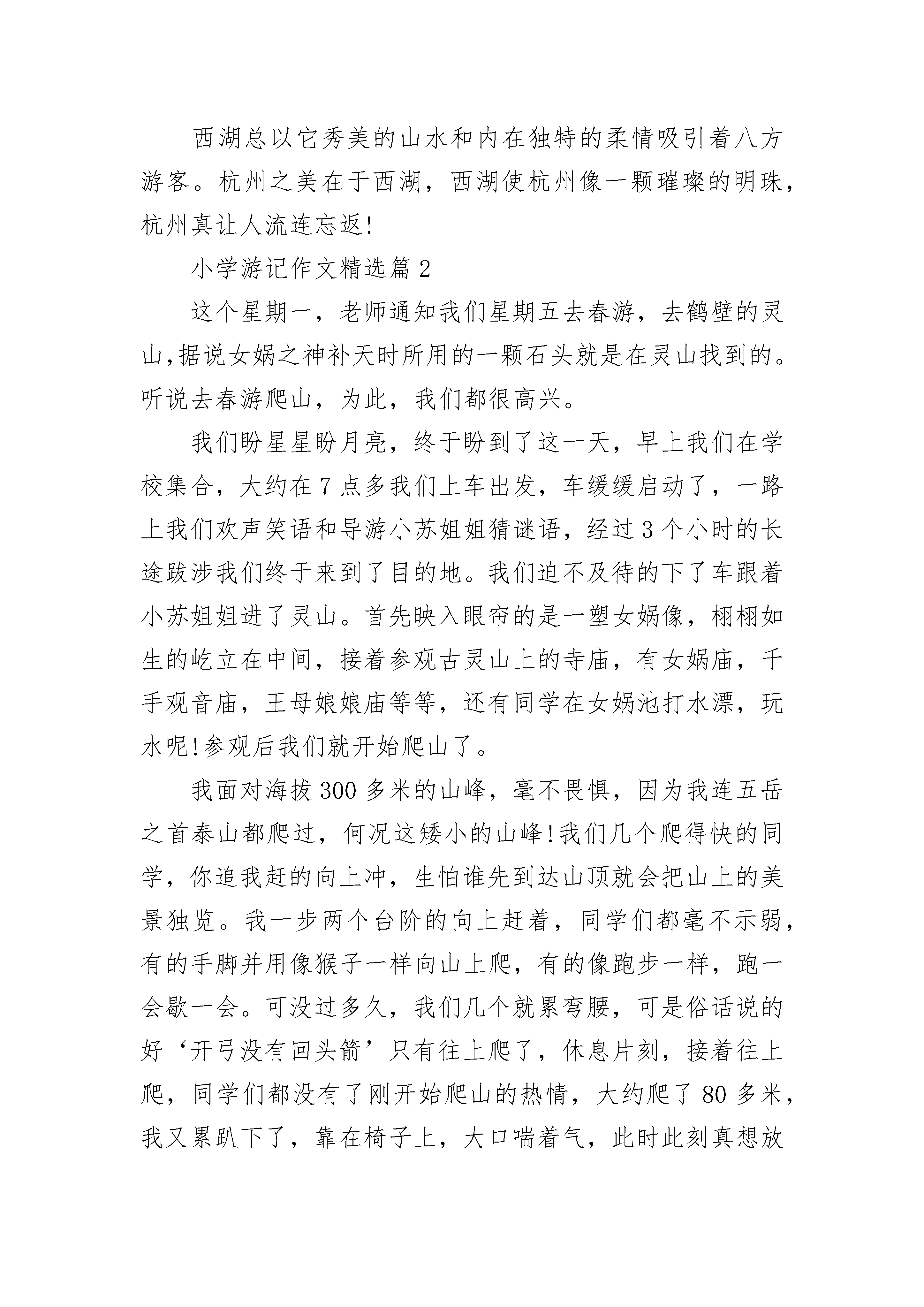 西湖总以它秀美的山水和内在独特的柔情吸引着八方游客。杭州之美在于西湖，西湖使杭州像一颗璀璨的明珠，杭州真让人流连忘返!

小学游记作文精选篇 2

这个星期一，老师通知我们星期五去春游，去鹤壁的灵山,据说女娲之神补天时所用的一颗石头就是在灵山找到的。听说去春游爬山，为此，我们都很高兴。

我们盼星星盼月亮，终于盼到了这一天，早上我们在学校集合，大约在 7 点多我们上车出发，车缓缓启动了，一路上我们欢声笑语和导游小苏姐姐猜谜语，经过 3 个小时的长途跋涉我们终于来到了目的地。我们迫不及待的下了车跟着小苏姐姐进了灵山。首先映入眼帘的是一塑女娲像，栩栩如生的屹立在中间，接着参观古灵山上的寺庙，有女娲庙，千手观音庙，王母娘娘庙等等，还有同学在女娲池打水漂，玩水呢!参观后我们就开始爬山了。

我面对海拔 300 多米的山峰，毫不畏惧，因为我连五岳之首泰山都爬过，何况这矮小的山峰!我们几个爬得快的同学，你追我赶的向上冲，生怕谁先到达山顶就会把山上的美景独览。我一步两个台阶的向上赶着，同学们都毫不示弱，有的手脚并用像猴子一样向山上爬，有的像跑步一样，跑一会歇一会。可没过多久，我们几个就累弯腰，可是俗话说的好‘开弓没有回头箭’只有往上爬了，休息片刻，接着往上爬，同学们都没有了刚开始爬山的热情，大约爬了 80 多米，我又累趴下了，靠在椅子上，大口喘着气，此时此刻真想放